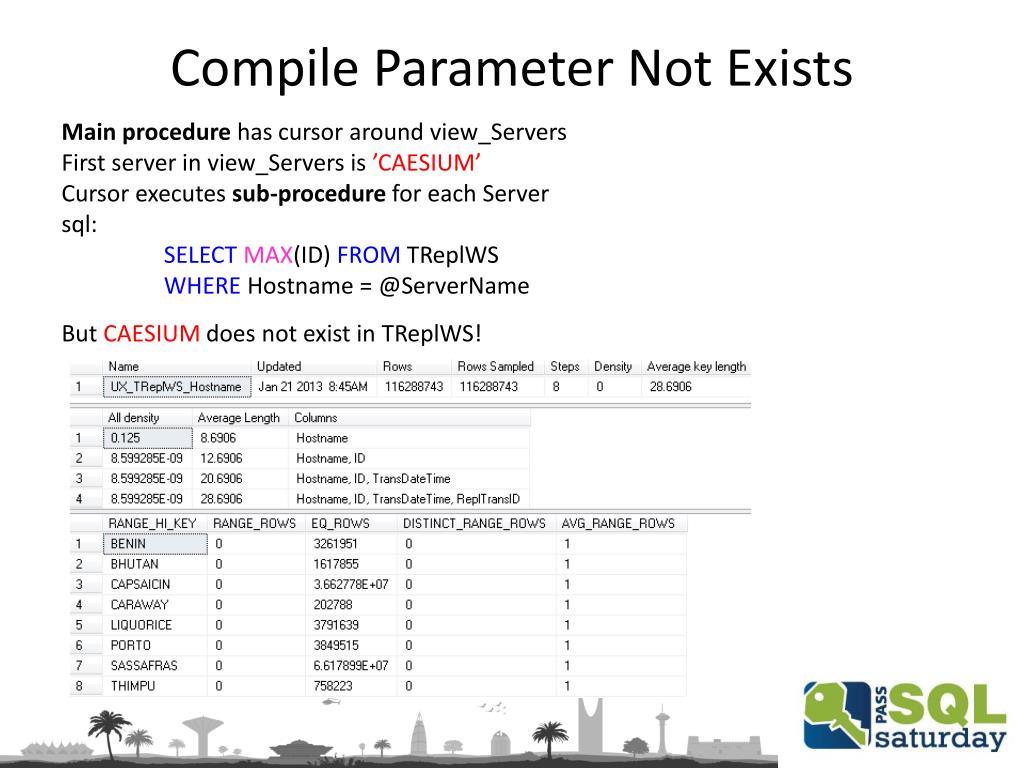 Compile Parameter Not Exists

**Main procedure** has cursor around view_Servers
First server in view_Servers is ’CAESIUM’
Cursor executes **sub-procedure** for each Server
sql:
SELECT MAX(ID) FROM TReplWS
WHERE Hostname = @ServerName

But CAESIUM does not exist in TReplWS!

| | Name | Updated | Rows | Rows Sampled | Steps | Density | Average key length |
|---|---|---|---|---|---|---|---|
| 1 | UX_TReplWS_Hostname | Jan 21 2013 8:45AM | 116288743 | 116288743 | 8 | 0 | 28.6906 |

| | All density | Average Length | Columns |
|---|---|---|---|
| 1 | 0.125 | 8.6906 | Hostname |
| 2 | 8.599285E-09 | 12.6906 | Hostname, ID |
| 3 | 8.599285E-09 | 20.6906 | Hostname, ID, TransDateTime |
| 4 | 8.599285E-09 | 28.6906 | Hostname, ID, TransDateTime, ReplTransID |

| | RANGE_HI_KEY | RANGE_ROWS | EQ_ROWS | DISTINCT_RANGE_ROWS | AVG_RANGE_ROWS |
|---|---|---|---|---|---|
| 1 | BENIN | 0 | 3261951 | 0 | 1 |
| 2 | BHUTAN | 0 | 1617855 | 0 | 1 |
| 3 | CAPSAICIN | 0 | 3.662778E+07 | 0 | 1 |
| 4 | CARAWAY | 0 | 202788 | 0 | 1 |
| 5 | LIQUORICE | 0 | 3791639 | 0 | 1 |
| 6 | PORTO | 0 | 3849515 | 0 | 1 |
| 7 | SASSAFRAS | 0 | 6.617899E+07 | 0 | 1 |
| 8 | THIMPU | 0 | 758223 | 0 | 1 |

PASS SQL saturday